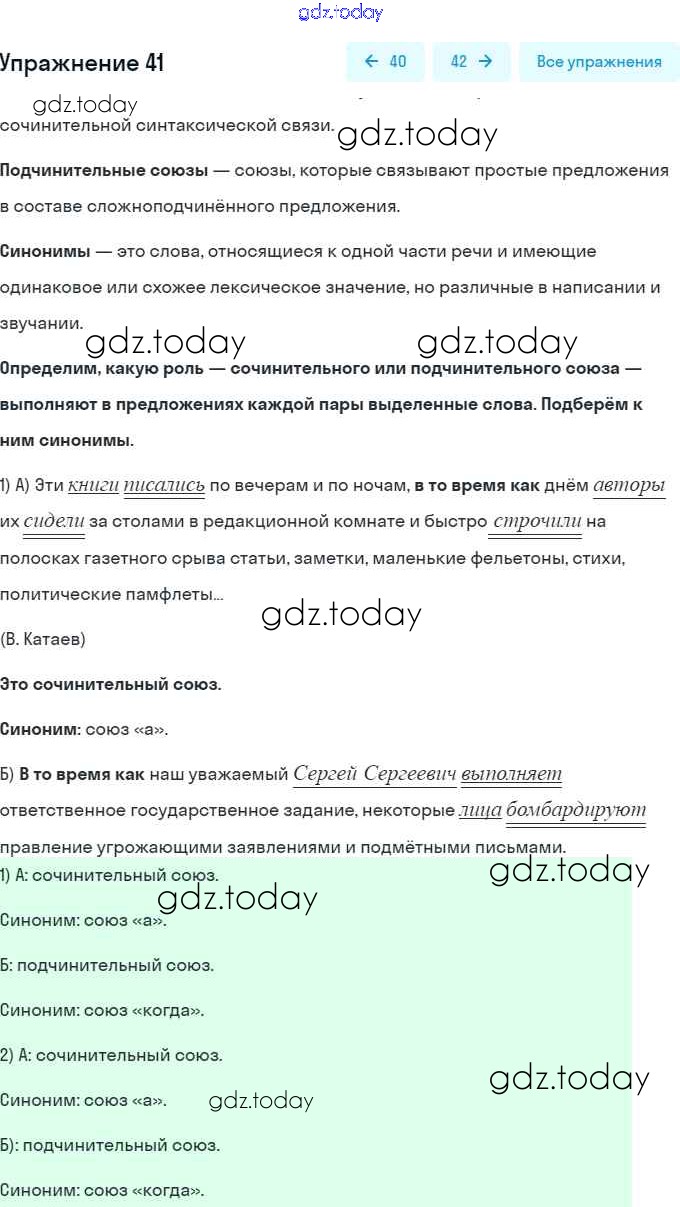 gdz.today

Упражнение 41

← 40 42 → Все упражнения

gdz.today

сочинительной синтаксической связи. gdz.today

**Подчинительные союзы** — союзы, которые связывают простые предложения в составе сложноподчинённого предложения.

**Синонимы** — это слова, относящиеся к одной части речи и имеющие одинаковое или схожее лексическое значение, но различные в написании и звучании.

gdz.today gdz.today

**Определим, какую роль — сочинительного или подчинительного союза — выполняют в предложениях каждой пары выделенные слова. Подберём к ним синонимы.**

1) А) Эти книги писались по вечерам и по ночам, **в то время как** днём авторы их сидели за столами в редакционной комнате и быстро строчили на полосках газетного срыва статьи, заметки, маленькие фельетоны, стихи, политические памфлеты...

gdz.today

(В. Катаев)

**Это сочинительный союз.**

**Синоним:** союз «а».

Б) **В то время как** наш уважаемый Сергей Сергеевич выполняет ответственное государственное задание, некоторые лица бомбардируют правление угрожающими заявлениями и подмётными письмами.

1) А: сочинительный союз. gdz.today

gdz.today

Синоним: союз «а».

Б: подчинительный союз.

Синоним: союз «когда».

2) А: сочинительный союз.

gdz.today

Синоним: союз «а». gdz.today

Б): подчинительный союз.

Синоним: союз «когда».